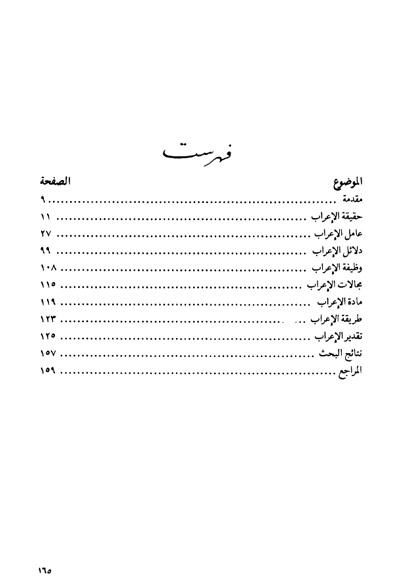 فهرست

| الموضوع | الصفحة |
|---|---|
| مقدمة | ٩ |
| حقيقة الإعراب | ١١ |
| عامل الإعراب | ٢٧ |
| دلائل الإعراب | ٩٩ |
| وظيفة الإعراب | ١٠٨ |
| مجالات الإعراب | ١١٥ |
| مادة الإعراب | ١١٩ |
| طريقة الإعراب | ١٢٣ |
| تقدير الإعراب | ١٢٥ |
| نتائج البحث | ١٥٧ |
| المراجع | ١٥٩ |

١٦٥